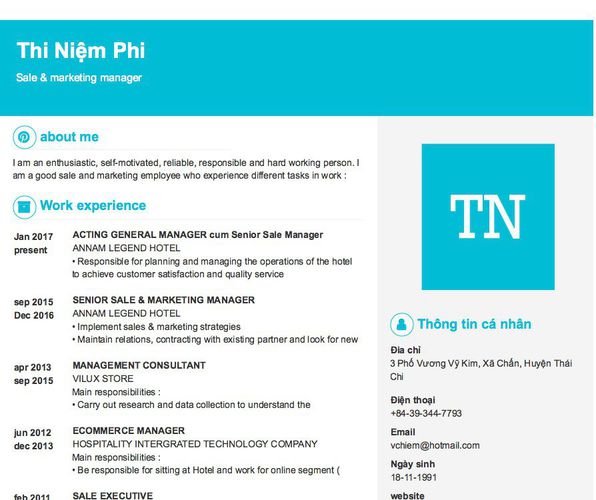 Thi Niệm Phi

Sale & marketing manager

about me

I am an enthusiastic, self-motivated, reliable, responsible and hard working person. I am a good sale and marketing employee who experience different tasks in work :

Work experience

Jan 2017
present

ACTING GENERAL MANAGER cum Senior Sale Manager
ANNAM LEGEND HOTEL
• Responsible for planning and managing the operations of the hotel to achieve customer satisfaction and quality service

sep 2015
Dec 2016

SENIOR SALE & MARKETING MANAGER
ANNAM LEGEND HOTEL
• Implement sales & marketing strategies
• Maintain relations, contracting with existing partner and look for new

apr 2013
sep 2015

MANAGEMENT CONSULTANT
VILUX STORE
Main responsibilities :
• Carry out research and data collection to understand the

jun 2012
dec 2013

ECOMMERCE MANAGER
HOSPITALITY INTERGRATED TECHNOLOGY COMPANY
Main responsibilities :
• Be responsible for sitting at Hotel and work for online segment (

feb 2011

SALE EXECUTIVE

TN

Thông tin cá nhân

Địa chỉ
3 Phố Vương Vỹ Kim, Xã Chắn, Huyện Thái Chi

Điện thoại
+84-39-344-7793

Email
vchiem@hotmail.com

Ngày sinh
18-11-1991

website